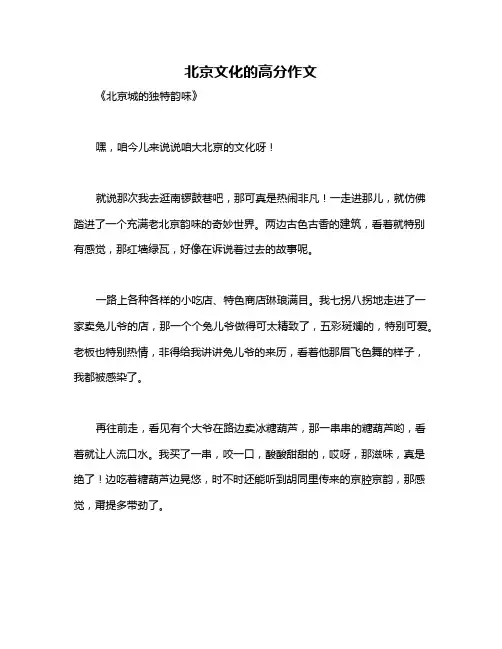 北京文化的高分作文

《北京城的独特韵味》

嘿，咱今儿来说说咱大北京的文化呀！

就说那次我去逛南锣鼓巷吧，那可真是热闹非凡！一走进那儿，就仿佛踏进了一个充满老北京韵味的奇妙世界。两边古色古香的建筑，看着就特别有感觉，那红墙绿瓦，好像在诉说着过去的故事呢。

一路上各种各样的小吃店、特色商店琳琅满目。我七拐八拐地走进了一家卖兔儿爷的店，那一个个兔儿爷做得可太精致了，五彩斑斓的，特别可爱。老板也特别热情，非得给我讲讲兔儿爷的来历，看着他那眉飞色舞的样子，我都被感染了。

再往前走，看见有个大爷在路边卖冰糖葫芦，那一串串的糖葫芦哟，看着就让人流口水。我买了一串，咬一口，酸酸甜甜的，哎呀，那滋味，真是绝了！边吃着糖葫芦边晃悠，时不时还能听到胡同里传来的京腔京韵，那感觉，甭提多带劲了。